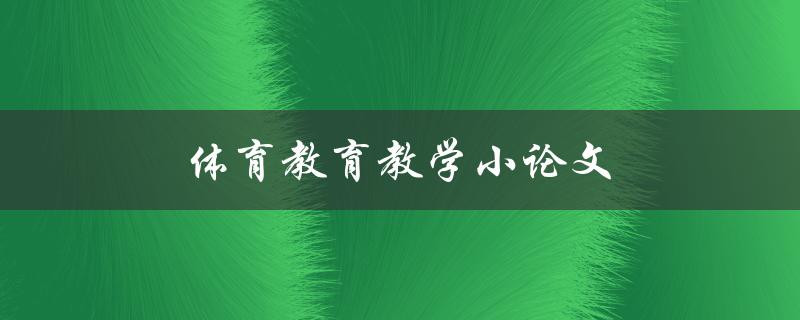 体育教育教学小论文